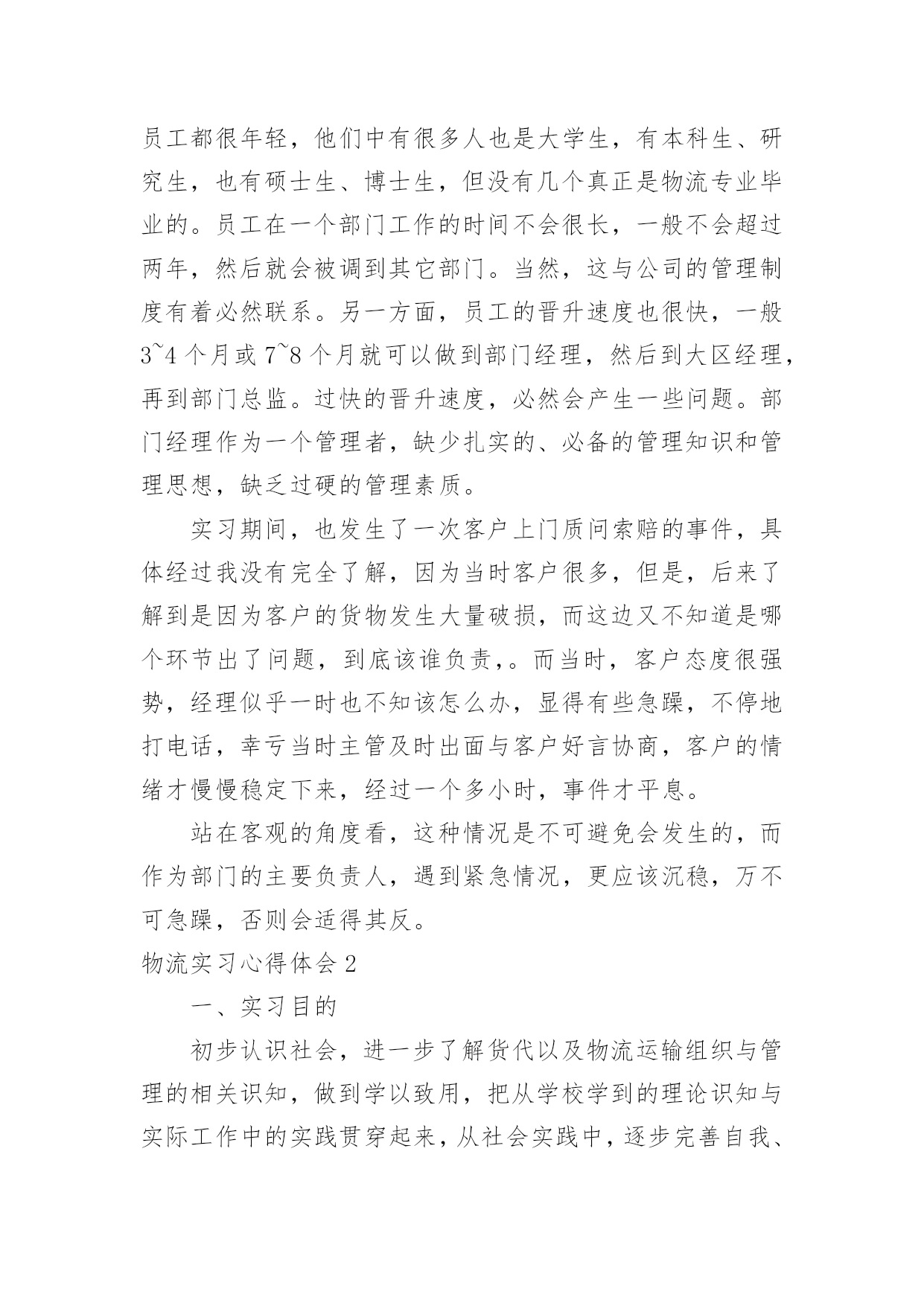 员工都很年轻，他们中有很多人也是大学生，有本科生、研究生，也有硕士生、博士生，但没有几个真正是物流专业毕业的。员工在一个部门工作的时间不会很长，一般不会超过两年，然后就会被调到其它部门。当然，这与公司的管理制度有着必然联系。另一方面，员工的晋升速度也很快，一般3~4个月或7~8个月就可以做到部门经理，然后到大区经理，再到部门总监。过快的晋升速度，必然会产生一些问题。部门经理作为一个管理者，缺少扎实的、必备的管理知识和管理思想，缺乏过硬的管理素质。

实习期间，也发生了一次客户上门质问索赔的事件，具体经过我没有完全了解，因为当时客户很多，但是，后来了解到是因为客户的货物发生大量破损，而这边又不知道是哪个环节出了问题，到底该谁负责，。而当时，客户态度很强势，经理似乎一时也不知该怎么办，显得有些急躁，不停地打电话，幸亏当时主管及时出面与客户好言协商，客户的情绪才慢慢稳定下来，经过一个多小时，事件才平息。

站在客观的角度看，这种情况是不可避免会发生的，而作为部门的主要负责人，遇到紧急情况，更应该沉稳，万不可急躁，否则会适得其反。

物流实习心得体会2

一、实习目的

初步认识社会，进一步了解货代以及物流运输组织与管理的相关识知，做到学以致用，把从学校学到的理论识知与实际工作中的实践贯穿起来，从社会实践中，逐步完善自我、